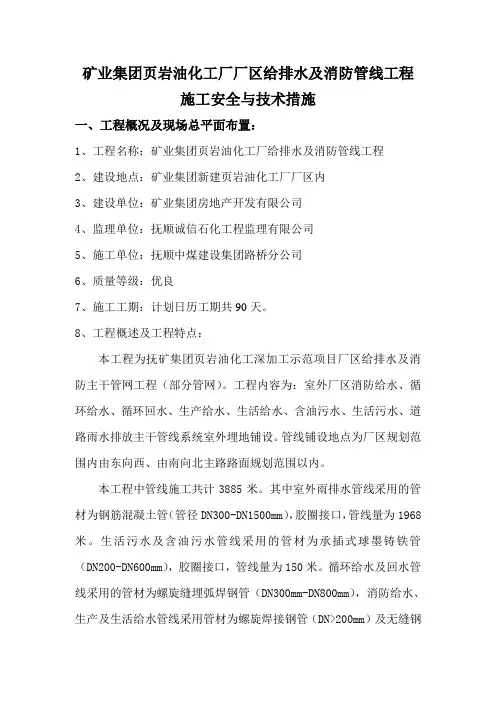 矿业集团页岩油化工厂厂区给排水及消防管线工程

施工安全与技术措施

一、工程概况及现场总平面布置：

1、工程名称：矿业集团页岩油化工厂给排水及消防管线工程

2、建设地点：矿业集团新建页岩油化工厂厂区内

3、建设单位：矿业集团房地产开发有限公司

4、监理单位：抚顺诚信石化工程监理有限公司

5、施工单位：抚顺中煤建设集团路桥分公司

6、质量等级：优良

7、施工工期：计划日历工期共90天。

8、工程概述及工程特点：

本工程为抚矿集团页岩油化工深加工示范项目厂区给排水及消防主干管网工程（部分管网）。工程内容为：室外厂区消防给水、循环给水、循环回水、生产给水、生活给水、含油污水、生活污水、道路雨水排放主干管线系统室外埋地铺设。管线铺设地点为厂区规划范围内由东向西、由南向北主路路面规划范围以内。

本工程中管线施工共计 3885 米。其中室外雨排水管线采用的管材为钢筋混凝土管（管径 DN300-DN1500mm），胶圈接口，管线量为 1968 米。生活污水及含油污水管线采用的管材为承插式球墨铸铁管（DN200-DN600mm），胶圈接口，管线量为 150 米。循环给水及回水管线采用的管材为螺旋缝埋弧焊钢管（DN300mm-DN800mm），消防给水、生产及生活给水管线采用管材为螺旋焊接钢管（DN>200mm）及无缝钢